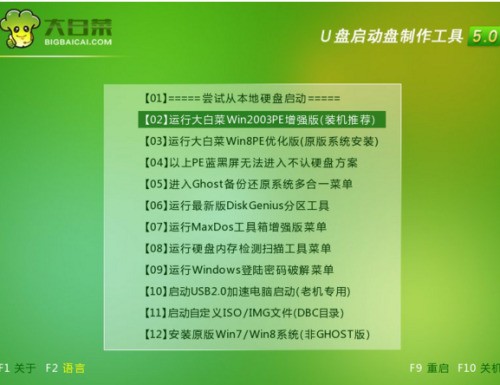 大白菜
BIGBAICAI.COM

U 盘启动盘制作工具 5.0

【01】=====尝试从本地硬盘启动=====
【02】运行大白菜Win2003PE增强版(装机推荐)
【03】运行大白菜Win8PE优化版(原版系统安装)
【04】以上PE蓝黑屏无法进入不认硬盘方案
【05】进入Ghost备份还原系统多合一菜单
【06】运行最新版DiskGenius分区工具
【07】运行MaxDos工具箱增强版菜单
【08】运行硬盘内存检测扫描工具菜单
【09】运行Windows登陆密码破解菜单
【10】启动USB2.0加速电脑启动(老机专用)
【11】启动自定义ISO/IMG文件(DBC目录)
【12】安装原版Win7/Win8系统(非GHOST版)

F1 关于 F2 语言

F9 重启 F10 关机